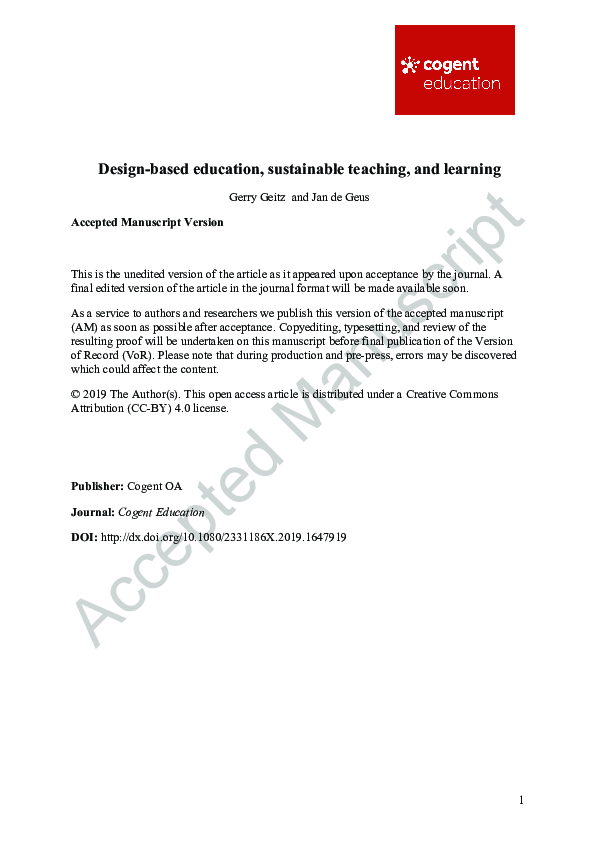 cogent
education

Design-based education, sustainable teaching, and learning

Gerry Geitz and Jan de Geus

Accepted Manuscript Version

This is the unedited version of the article as it appeared upon acceptance by the journal. A final edited version of the article in the journal format will be made available soon.

As a service to authors and researchers we publish this version of the accepted manuscript (AM) as soon as possible after acceptance. Copyediting, typesetting, and review of the resulting proof will be undertaken on this manuscript before final publication of the Version of Record (VoR). Please note that during production and pre-press, errors may be discovered which could affect the content.

© 2019 The Author(s). This open access article is distributed under a Creative Commons Attribution (CC-BY) 4.0 license.

Publisher: Cogent OA

Journal: Cogent Education

DOI: http://dx.doi.org/10.1080/2331186X.2019.1647919

Accepted Manuscript

1